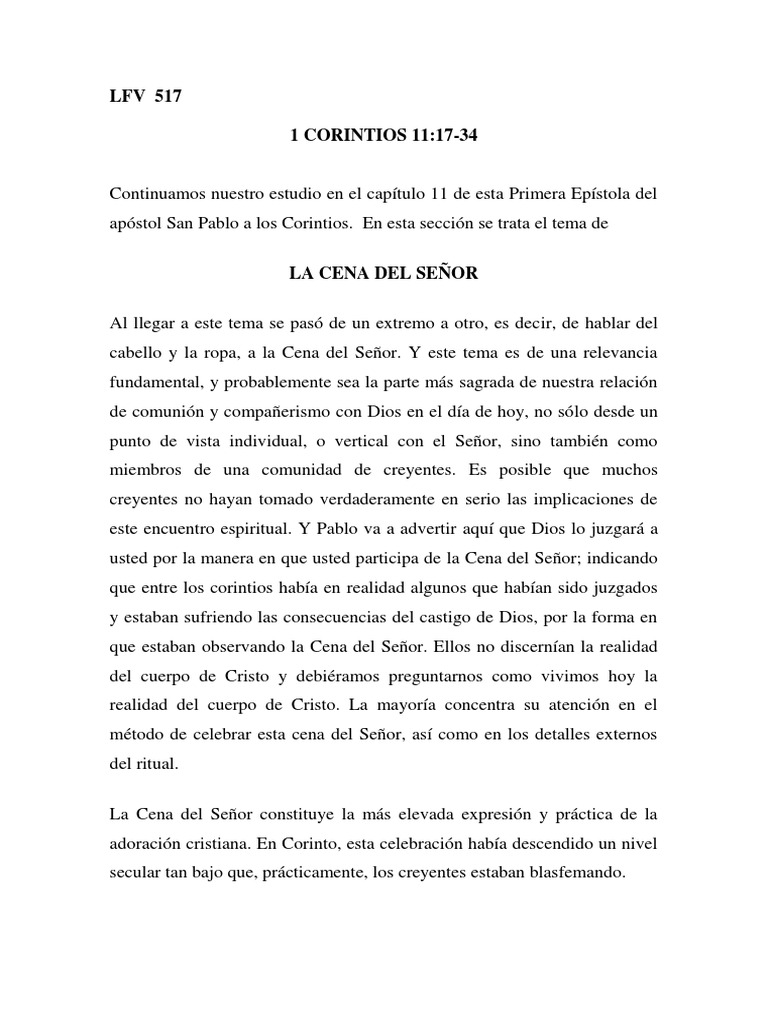 LFV 517

1 CORINTIOS 11:17-34

Continuamos nuestro estudio en el capítulo 11 de esta Primera Epístola del apóstol San Pablo a los Corintios. En esta sección se trata el tema de

LA CENA DEL SEÑOR

Al llegar a este tema se pasó de un extremo a otro, es decir, de hablar del cabello y la ropa, a la Cena del Señor. Y este tema es de una relevancia fundamental, y probablemente sea la parte más sagrada de nuestra relación de comunión y compañerismo con Dios en el día de hoy, no sólo desde un punto de vista individual, o vertical con el Señor, sino también como miembros de una comunidad de creyentes. Es posible que muchos creyentes no hayan tomado verdaderamente en serio las implicaciones de este encuentro espiritual. Y Pablo va a advertir aquí que Dios lo juzgará a usted por la manera en que usted participa de la Cena del Señor; indicando que entre los corintios había en realidad algunos que habían sido juzgados y estaban sufriendo las consecuencias del castigo de Dios, por la forma en que estaban observando la Cena del Señor. Ellos no discernían la realidad del cuerpo de Cristo y debiéramos preguntarnos como vivimos hoy la realidad del cuerpo de Cristo. La mayoría concentra su atención en el método de celebrar esta cena del Señor, así como en los detalles externos del ritual.

La Cena del Señor constituye la más elevada expresión y práctica de la adoración cristiana. En Corinto, esta celebración había descendido un nivel secular tan bajo que, prácticamente, los creyentes estaban blasfemando.